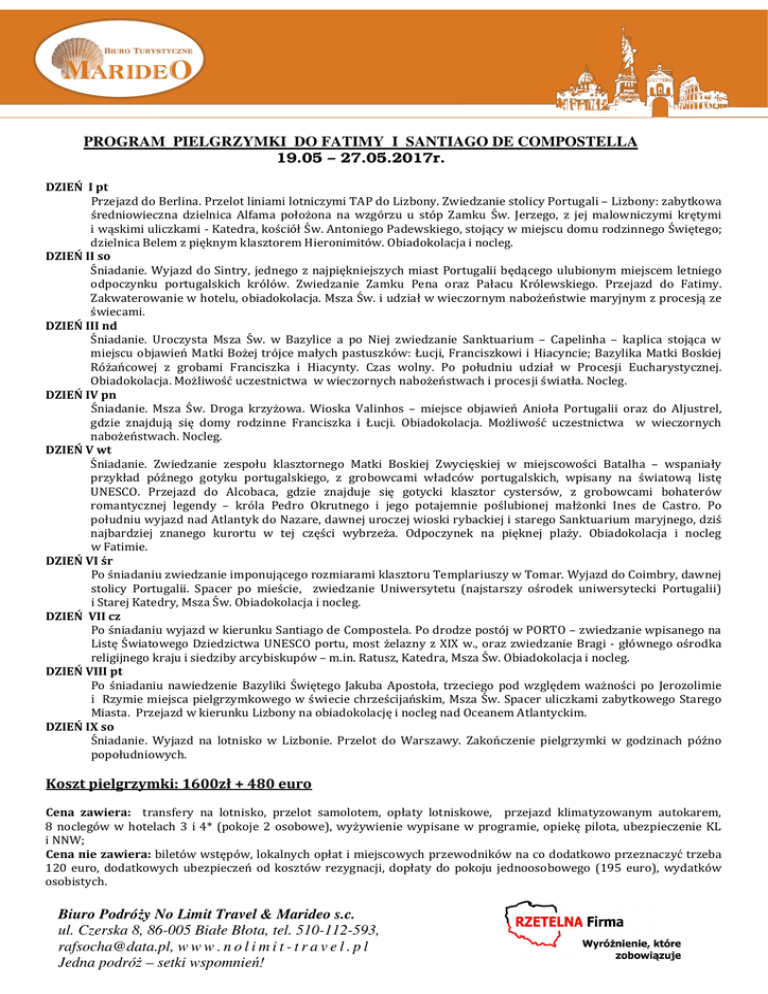 BIURO TURYSTYCZNE
MARIDEO

PROGRAM PIELGRZYMKI DO FATIMY I SANTIAGO DE COMPOSTELLA
19.05 – 27.05.2017r.

DZIEŃ I pt
Przejazd do Berlina. Przelot liniami lotniczymi TAP do Lizbony. Zwiedzanie stolicy Portugali – Lizbony: zabytkowa średniowieczna dzielnica Alfama położona na wzgórzu u stóp Zamku Św. Jerzego, z jej malowniczymi krętymi i wąskimi uliczkami - Katedra, kościół Św. Antoniego Padewskiego, stojący w miejscu domu rodzinnego Świętego; dzielnica Belem z pięknym klasztorem Hieronimitów. Obiadokolacja i nocleg.
DZIEŃ II so
Śniadanie. Wyjazd do Sintry, jednego z najpiękniejszych miast Portugalii będącego ulubionym miejscem letniego odpoczynku portugalskich królów. Zwiedzanie Zamku Pena oraz Pałacu Królewskiego. Przejazd do Fatimy. Zakwaterowanie w hotelu, obiadokolacja. Msza Św. i udział w wieczornym nabożeństwie maryjnym z procesją ze świecami.
DZIEŃ III nd
Śniadanie. Uroczysta Msza Św. w Bazylice a po Niej zwiedzanie Sanktuarium – Capelinha – kaplica stojąca w miejscu objawień Matki Bożej trójce małych pastuszków: Łucji, Franciszkowi i Hiacyncie; Bazylika Matki Boskiej Różańcowej z grobami Franciszka i Hiacynty. Czas wolny. Po południu udział w Procesji Eucharystycznej. Obiadokolacja. Możliwość uczestnictwa w wieczornych nabożeństwach i procesji światła. Nocleg.
DZIEŃ IV pn
Śniadanie. Msza Św. Droga krzyżowa. Wioska Valinhos – miejsce objawień Anioła Portugalii oraz do Aljustrel, gdzie znajdują się domy rodzinne Franciszka i Łucji. Obiadokolacja. Możliwość uczestnictwa w wieczornych nabożeństwach. Nocleg.
DZIEŃ V wt
Śniadanie. Zwiedzanie zespołu klasztornego Matki Boskiej Zwycięskiej w miejscowości Batalha – wspaniały przykład późnego gotyku portugalskiego, z grobowcami władców portugalskich, wpisany na światową listę UNESCO. Przejazd do Alcobaca, gdzie znajduje się gotycki klasztor cystersów, z grobowcami bohaterów romantycznej legendy – króla Pedro Okrutnego i jego potajemnie poślubionej małżonki Ines de Castro. Po południu wyjazd nad Atlantyk do Nazare, dawnej uroczej wioski rybackiej i starego Sanktuarium maryjnego, dziś najbardziej znanego kurortu w tej części wybrzeża. Odpoczynek na pięknej plaży. Obiadokolacja i nocleg w Fatimie.
DZIEŃ VI śr
Po śniadaniu zwiedzanie imponującego rozmiarami klasztoru Templariuszy w Tomar. Wyjazd do Coimbry, dawnej stolicy Portugalii. Spacer po mieście, zwiedzanie Uniwersytetu (najstarszy ośrodek uniwersytecki Portugalii) i Starej Katedry, Msza Św. Obiadokolacja i nocleg.
DZIEŃ VII cz
Po śniadaniu wyjazd w kierunku Santiago de Compostela. Po drodze postój w PORTO – zwiedzanie wpisanego na Listę Światowego Dziedzictwa UNESCO portu, most żelazny z XIX w., oraz zwiedzanie Bragi - głównego ośrodka religijnego kraju i siedziby arcybiskupów – m.in. Ratusz, Katedra, Msza Św. Obiadokolacja i nocleg.
DZIEŃ VIII pt
Po śniadaniu nawiedzenie Bazyliki Świętego Jakuba Apostoła, trzeciego pod względem ważności po Jerozolimie i Rzymie miejsca pielgrzymkowego w świecie chrześcijańskim, Msza Św. Spacer uliczkami zabytkowego Starego Miasta. Przejazd w kierunku Lizbony na obiadokolację i nocleg nad Oceanem Atlantyckim.
DZIEŃ IX so
Śniadanie. Wyjazd na lotnisko w Lizbonie. Przelot do Warszawy. Zakończenie pielgrzymki w godzinach późno popołudniowych.

Koszt pielgrzymki: 1600zł + 480 euro

Cena zawiera: transfery na lotnisko, przelot samolotem, opłaty lotniskowe, przejazd klimatyzowanym autokarem, 8 noclegów w hotelach 3 i 4* (pokoje 2 osobowe), wyżywienie wypisane w programie, opiekę pilota, ubezpieczenie KL i NNW;
Cena nie zawiera: biletów wstępów, lokalnych opłat i miejscowych przewodników na co dodatkowo przeznaczyć trzeba 120 euro, dodatkowych ubezpieczeń od kosztów rezygnacji, dopłaty do pokoju jednoosobowego (195 euro), wydatków osobistych.

Biuro Podróży No Limit Travel & Marideo s.c.
ul. Czerska 8, 86-005 Białe Błota, tel. 510-112-593,
rafsocha@data.pl, www.nolimit-travel.pl
Jedna podróż – setki wspomnień!

RZETELNA Firma
Wyróżnienie, które zobowiązuje